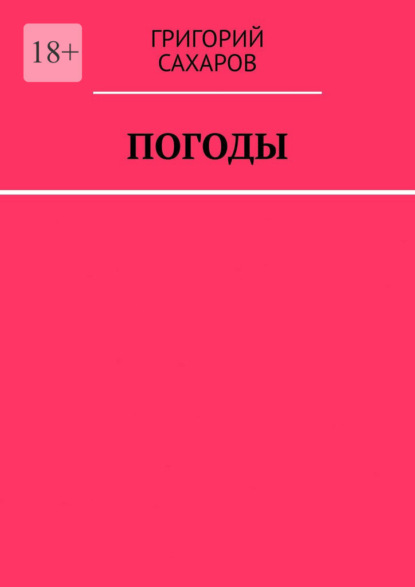 18+

ГРИГОРИЙ САХАРОВ

ПОГОДЫ